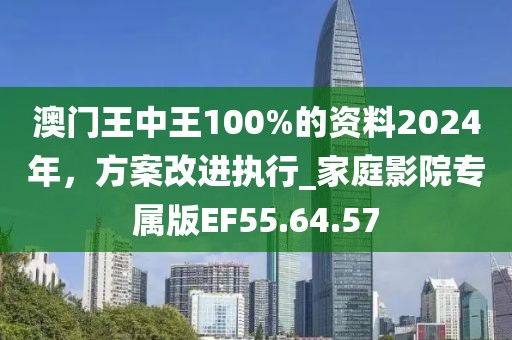 澳门王中王100%的资料2024年，方案改进执行_家庭影院专属版EF55.64.57